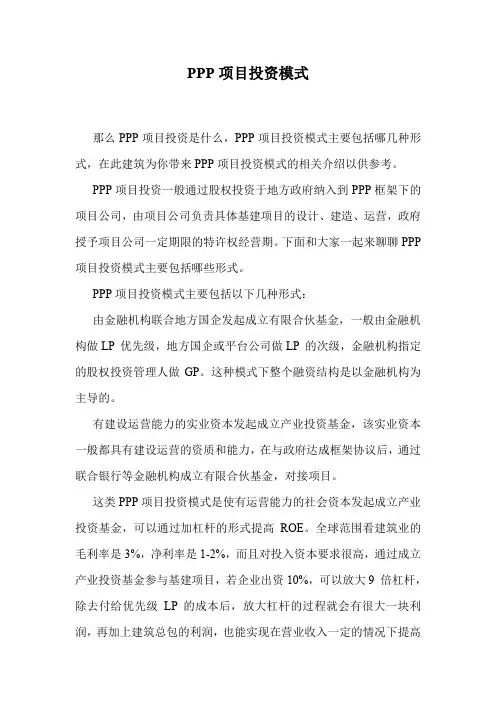 PPP 项目投资模式

那么 PPP 项目投资是什么，PPP 项目投资模式主要包括哪几种形式，在此建筑为你带来 PPP 项目投资模式的相关介绍以供参考。

PPP 项目投资一般通过股权投资于地方政府纳入到 PPP 框架下的项目公司，由项目公司负责具体基建项目的设计、建造、运营，政府授予项目公司一定期限的特许权经营期。下面和大家一起来聊聊 PPP 项目投资模式主要包括哪些形式。

PPP 项目投资模式主要包括以下几种形式：

由金融机构联合地方国企发起成立有限合伙基金，一般由金融机构做 LP 优先级，地方国企或平台公司做 LP 的次级，金融机构指定的股权投资管理人做 GP。这种模式下整个融资结构是以金融机构为主导的。

有建设运营能力的实业资本发起成立产业投资基金，该实业资本一般都具有建设运营的资质和能力，在与政府达成框架协议后，通过联合银行等金融机构成立有限合伙基金，对接项目。

这类 PPP 项目投资模式是使有运营能力的社会资本发起成立产业投资基金，可以通过加杠杆的形式提高 ROE。全球范围看建筑业的毛利率是 3%，净利率是 1-2%，而且对投入资本要求很高，通过成立产业投资基金参与基建项目，若企业出资 10%，可以放大 9 倍杠杆，除去付给优先级 LP 的成本后，放大杠杆的过程就会有很大一块利润，再加上建筑总包的利润，也能实现在营业收入一定的情况下提高